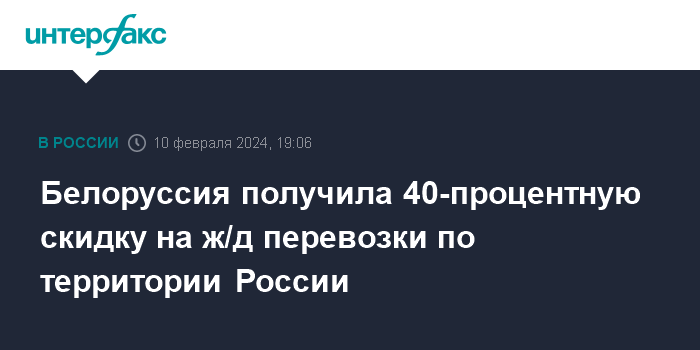 интерфакс

В РОССИИ 10 февраля 2024, 19:06

Белоруссия получила 40-процентную скидку на ж/д перевозки по территории России